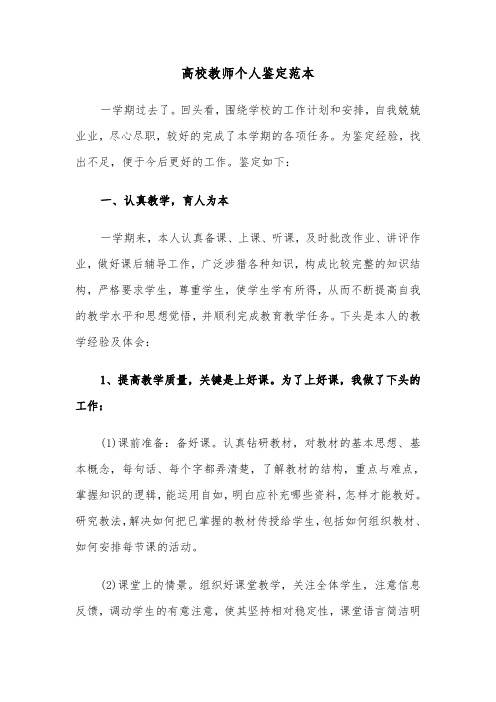 高校教师个人鉴定范本

一学期过去了。回头看，围绕学校的工作计划和安排，自我兢兢业业，尽心尽职，较好的完成了本学期的各项任务。为鉴定经验，找出不足，便于今后更好的工作。鉴定如下：

一、认真教学，育人为本

一学期来，本人认真备课、上课、听课，及时批改作业、讲评作业，做好课后辅导工作，广泛涉猎各种知识，构成比较完整的知识结构，严格要求学生，尊重学生，使学生学有所得，从而不断提高自我的教学水平和思想觉悟，并顺利完成教育教学任务。下头是本人的教学经验及体会：

1、提高教学质量，关键是上好课。为了上好课，我做了下头的工作：

(1)课前准备：备好课。认真钻研教材，对教材的基本思想、基本概念，每句话、每个字都弄清楚，了解教材的结构，重点与难点，掌握知识的逻辑，能运用自如，明白应补充哪些资料，怎样才能教好。研究教法，解决如何把已掌握的教材传授给学生，包括如何组织教材、如何安排每节课的活动。

(2)课堂上的情景。组织好课堂教学，关注全体学生，注意信息反馈，调动学生的有意注意，使其坚持相对稳定性，课堂语言简洁明